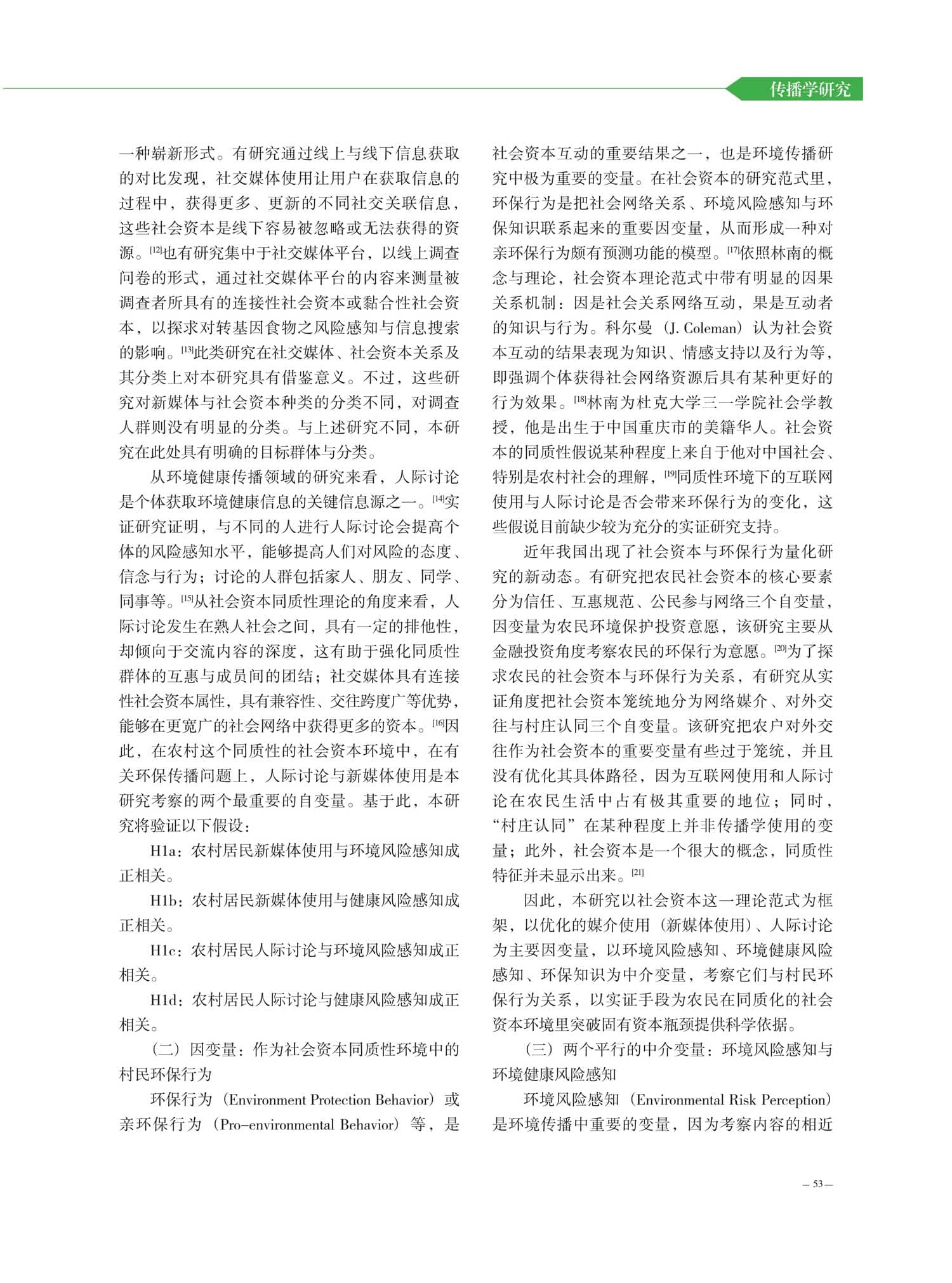 传播学研究

一种崭新形式。有研究通过线上与线下信息获取的对比发现，社交媒体使用让用户在获取信息的过程中，获得更多、更新的不同社交关联信息，这些社会资本是线下容易被忽略或无法获得的资源。[12]也有研究集中于社交媒体平台，以线上调查问卷的形式，通过社交媒体平台的内容来测量被调查者所具有的连接性社会资本或黏合性社会资本，以探求对转基因食物之风险感知与信息搜索的影响。[13]此类研究在社交媒体、社会资本关系及其分类上对本研究具有借鉴意义。不过，这些研究对新媒体与社会资本种类的分类不同，对调查人群则没有明显的分类。与上述研究不同，本研究在此处具有明确的目标群体与分类。

从环境健康传播领域的研究来看，人际讨论是个体获取环境健康信息的关键信息源之一。[14]实证研究证明，与不同的人进行人际讨论会提高个体的风险感知水平，能够提高人们对风险的态度、信念与行为；讨论的人群包括家人、朋友、同学、同事等。[15]从社会资本同质性理论的角度来看，人际讨论发生在熟人社会之间，具有一定的排他性，却倾向于交流内容的深度，这有助于强化同质性群体的互惠与成员间的团结；社交媒体具有连接性社会资本属性，具有兼容性、交往跨度广等优势，能够在更宽广的社会网络中获得更多的资本。[16]因此，在农村这个同质性的社会资本环境中，在有关环保传播问题上，人际讨论与新媒体使用是本研究考察的两个最重要的自变量。基于此，本研究将验证以下假设：

H1a：农村居民新媒体使用与环境风险感知成正相关。

H1b：农村居民新媒体使用与健康风险感知成正相关。

H1c：农村居民人际讨论与环境风险感知成正相关。

H1d：农村居民人际讨论与健康风险感知成正相关。

（二）因变量：作为社会资本同质性环境中的村民环保行为

环保行为（Environment Protection Behavior）或亲环保行为（Pro-environmental Behavior）等，是社会资本互动的重要结果之一，也是环境传播研究中极为重要的变量。在社会资本的研究范式里，环保行为是把社会网络关系、环境风险感知与环保知识联系起来的重要因变量，从而形成一种对亲环保行为颇有预测功能的模型。[17]依照林南的概念与理论，社会资本理论范式中带有明显的因果关系机制：因是社会关系网络互动，果是互动者的知识与行为。科尔曼（J. Coleman）认为社会资本互动的结果表现为知识、情感支持以及行为等，即强调个体获得社会网络资源后具有某种更好的行为效果。[18]林南为杜克大学三一学院社会学教授，他是出生于中国重庆市的美籍华人。社会资本的同质性假说某种程度上来自于他对中国社会、特别是农村社会的理解，[19]同质性环境下的互联网使用与人际讨论是否会带来环保行为的变化，这些假说目前缺少较为充分的实证研究支持。

近年我国出现了社会资本与环保行为量化研究的新动态。有研究把农民社会资本的核心要素分为信任、互惠规范、公民参与网络三个自变量，因变量为农民环境保护投资意愿，该研究主要从金融投资角度考察农民的环保行为意愿。[20]为了探求农民的社会资本与环保行为关系，有研究从实证角度把社会资本笼统地分为网络媒介、对外交往与村庄认同三个自变量。该研究把农户对外交往作为社会资本的重要变量有些过于笼统，并且没有优化其具体路径，因为互联网使用和人际讨论在农民生活中占有极其重要的地位；同时，“村庄认同”在某种程度上并非传播学使用的变量；此外，社会资本是一个很大的概念，同质性特征并未显示出来。[21]

因此，本研究以社会资本这一理论范式为框架，以优化的媒介使用（新媒体使用）、人际讨论为主要因变量，以环境风险感知、环境健康风险感知、环保知识为中介变量，考察它们与村民环保行为关系，以实证手段为农民在同质化的社会资本环境里突破固有资本瓶颈提供科学依据。

（三）两个平行的中介变量：环境风险感知与环境健康风险感知

环境风险感知（Environmental Risk Perception）是环境传播中重要的变量，因为考察内容的相近

— 53 —